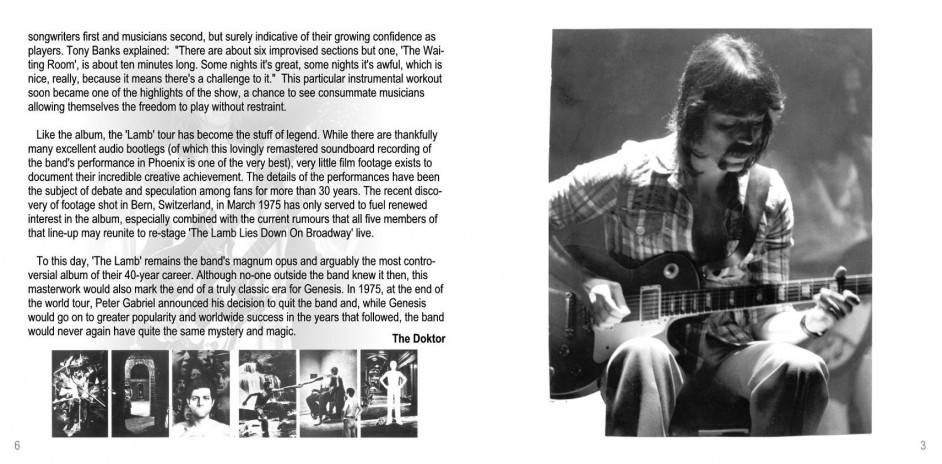 songwriters first and musicians second, but surely indicative of their growing confidence as players. Tony Banks explained: "There are about six improvised sections but one, 'The Waiting Room', is about ten minutes long. Some nights it's great, some nights it's awful, which is nice, really, because it means there's a challenge to it." This particular instrumental workout soon became one of the highlights of the show, a chance to see consummate musicians allowing themselves the freedom to play without restraint.

Like the album, the 'Lamb' tour has become the stuff of legend. While there are thankfully many excellent audio bootlegs (of which this lovingly remastered soundboard recording of the band's performance in Phoenix is one of the very best), very little film footage exists to document their incredible creative achievement. The details of the performances have been the subject of debate and speculation among fans for more than 30 years. The recent discovery of footage shot in Bern, Switzerland, in March 1975 has only served to fuel renewed interest in the album, especially combined with the current rumours that all five members of that line-up may reunite to re-stage 'The Lamb Lies Down On Broadway' live.

To this day, 'The Lamb' remains the band's magnum opus and arguably the most controversial album of their 40-year career. Although no-one outside the band knew it then, this masterwork would also mark the end of a truly classic era for Genesis. In 1975, at the end of the world tour, Peter Gabriel announced his decision to quit the band and, while Genesis would go on to greater popularity and worldwide success in the years that followed, the band would never again have quite the same mystery and magic.

The Doktor

6

3